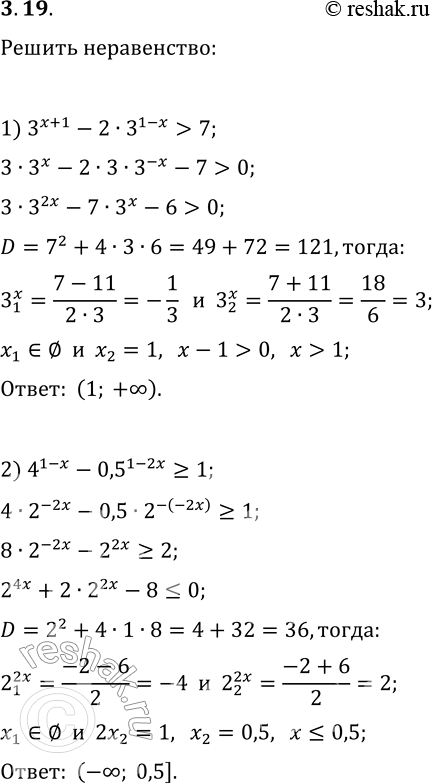 3.19.

© reshak.ru

Решить неравенство:

1) $3^{x+1} - 2 \cdot 3^{1-x} > 7$;

$3 \cdot 3^x - 2 \cdot 3 \cdot 3^{-x} - 7 > 0$;

$3 \cdot 3^{2x} - 7 \cdot 3^x - 6 > 0$;

$D = 7^2 + 4 \cdot 3 \cdot 6 = 49 + 72 = 121$, тогда:

$3_1^x = \frac{7-11}{2 \cdot 3} = -\frac{1}{3}$ и $3_2^x = \frac{7+11}{2 \cdot 3} = \frac{18}{6} = 3$;

$x_1 \in \emptyset$ и $x_2 = 1$, $x - 1 > 0$, $x > 1$;

Ответ: $(1; +\infty)$.

2) $4^{1-x} - 0{,}5^{1-2x} \geq 1$;

$4 \cdot 2^{-2x} - 0{,}5 \cdot 2^{-(-2x)} \geq 1$;

$8 \cdot 2^{-2x} - 2^{2x} \geq 2$;

$2^{4x} + 2 \cdot 2^{2x} - 8 \leq 0$;

$D = 2^2 + 4 \cdot 1 \cdot 8 = 4 + 32 = 36$, тогда:

$2_1^{2x} = \frac{-2-6}{2} = -4$ и $2_2^{2x} = \frac{-2+6}{2} = 2$;

$x_1 \in \emptyset$ и $2x_2 = 1$, $x_2 = 0{,}5$, $x \leq 0{,}5$;

Ответ: $(-\infty; 0{,}5]$.

reshak.ru